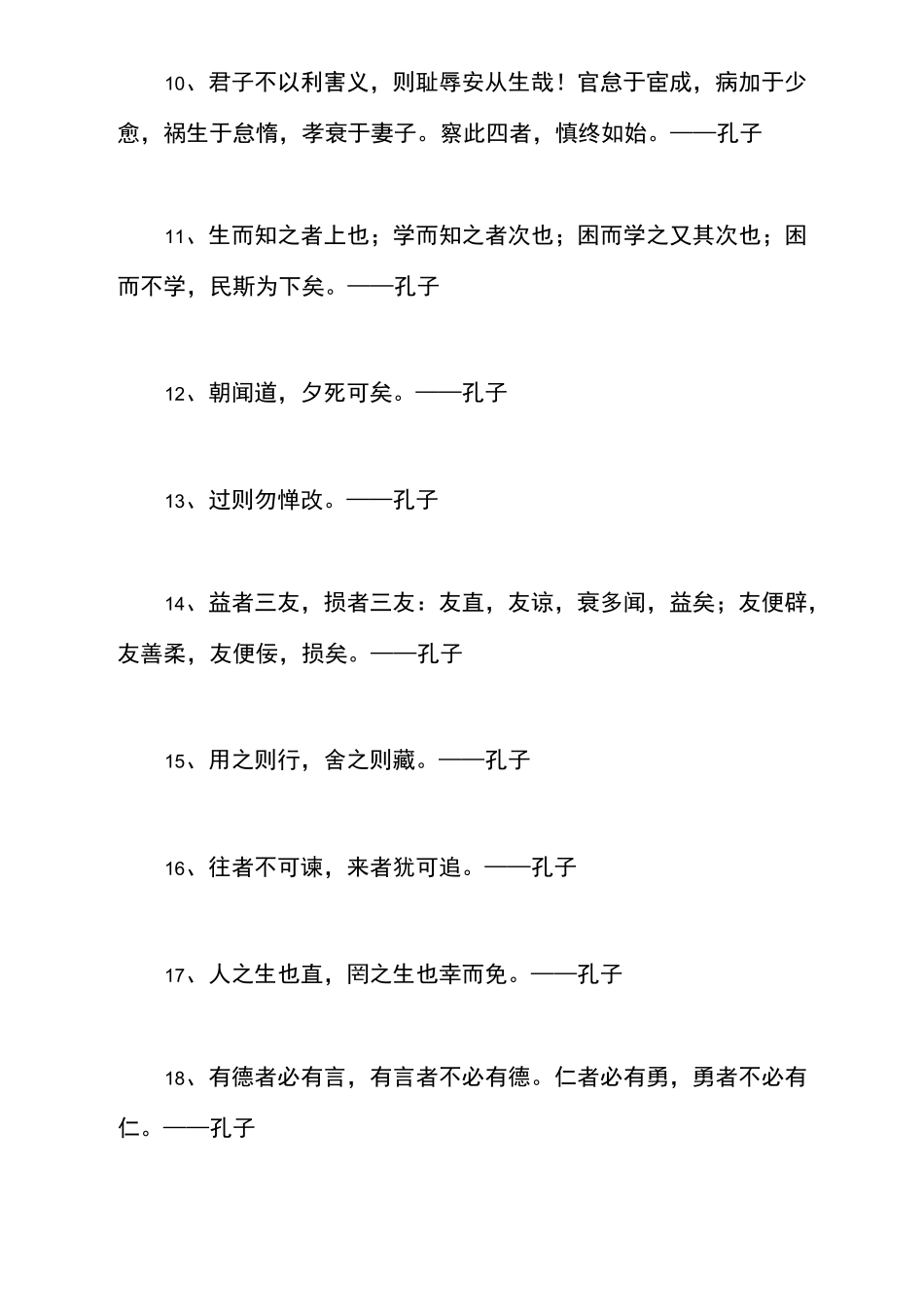 10、君子不以利害义，则耻辱安从生哉！官怠于宦成，病加于少愈，祸生于怠惰，孝衰于妻子。察此四者，慎终如始。——孔子

11、生而知之者上也；学而知之者次也；困而学之又其次也；困而不学，民斯为下矣。——孔子

12、朝闻道，夕死可矣。——孔子

13、过则勿惮改。——孔子

14、益者三友，损者三友：友直，友谅，衰多闻，益矣；友便辟，友善柔，友便佞，损矣。——孔子

15、用之则行，舍之则藏。——孔子

16、往者不可谏，来者犹可追。——孔子

17、人之生也直，罔之生也幸而免。——孔子

18、有德者必有言，有言者不必有德。仁者必有勇，勇者不必有仁。——孔子